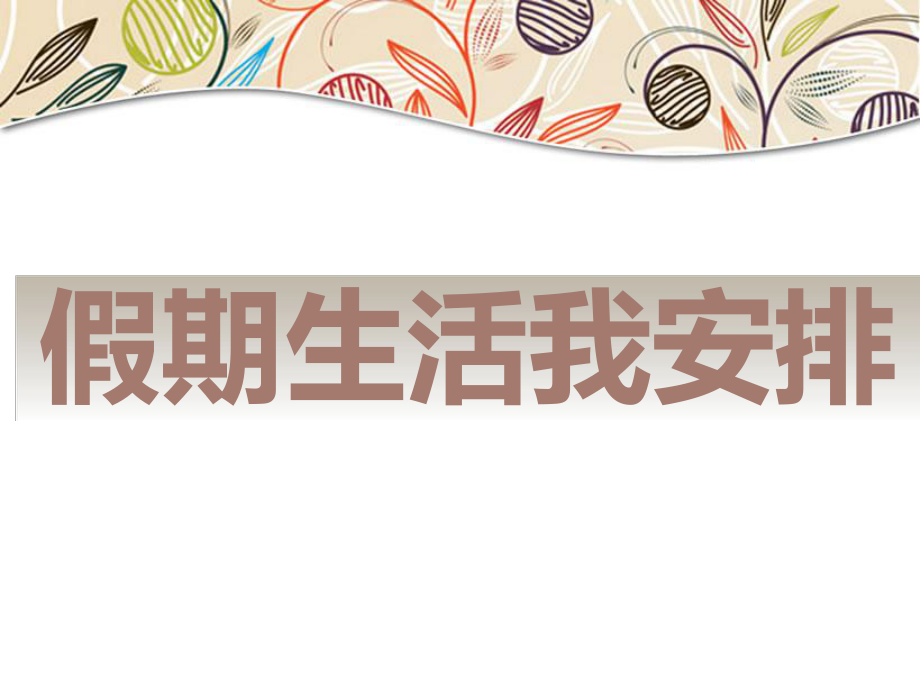 假期生活我安排